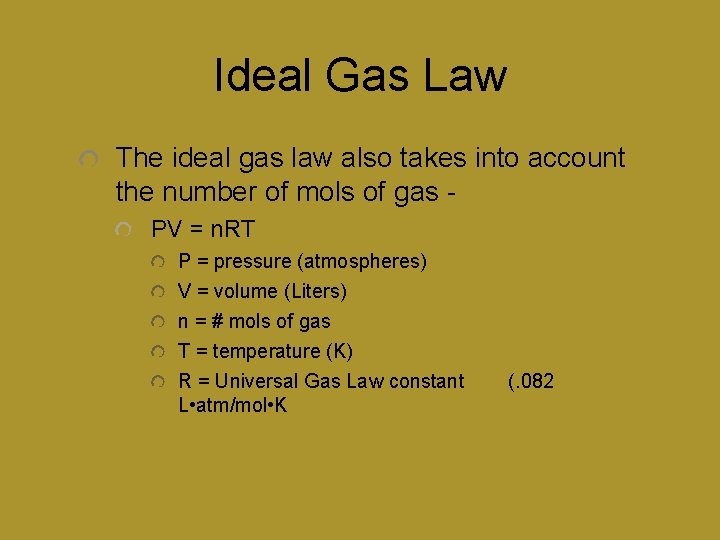 Ideal Gas Law

• The ideal gas law also takes into account the number of mols of gas -

• PV = nRT

• P = pressure (atmospheres)

• V = volume (Liters)

• n = # mols of gas

• T = temperature (K)

• R = Universal Gas Law constant (.082 L•atm/mol•K